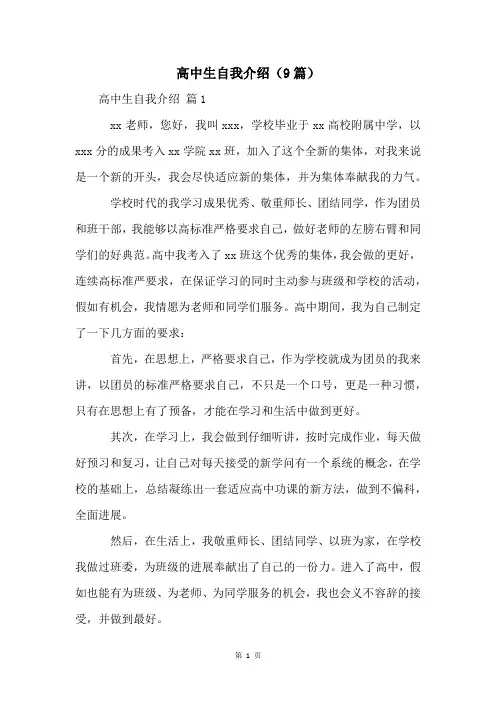 高中生自我介绍（9篇）

高中生自我介绍 篇1

xx老师，您好，我叫xxx，学校毕业于xx高校附属中学，以xxx分的成果考入xx学院xx班，加入了这个全新的集体，对我来说是一个新的开头，我会尽快适应新的集体，并为集体奉献我的力气。

学校时代的我学习成果优秀、敬重师长、团结同学，作为团员和班干部，我能够以高标准严格要求自己，做好老师的左膀右臂和同学们的好典范。高中我考入了xx班这个优秀的集体，我会做的更好，连续高标准严要求，在保证学习的同时主动参与班级和学校的活动，假如有机会，我情愿为老师和同学们服务。高中期间，我为自己制定了一下几方面的要求：

首先，在思想上，严格要求自己，作为学校就成为团员的我来讲，以团员的标准严格要求自己，不只是一个口号，更是一种习惯，只有在思想上有了预备，才能在学习和生活中做到更好。

其次，在学习上，我会做到仔细听讲，按时完成作业，每天做好预习和复习，让自己对每天接受的新学问有一个系统的概念，在学校的基础上，总结凝练出一套适应高中功课的新方法，做到不偏科，全面进展。

然后，在生活上，我敬重师长、团结同学、以班为家，在学校我做过班委，为班级的进展奉献出了自己的一份力。进入了高中，假如也能有为班级、为老师、为同学服务的机会，我也会义不容辞的接受，并做到最好。

第 1 页